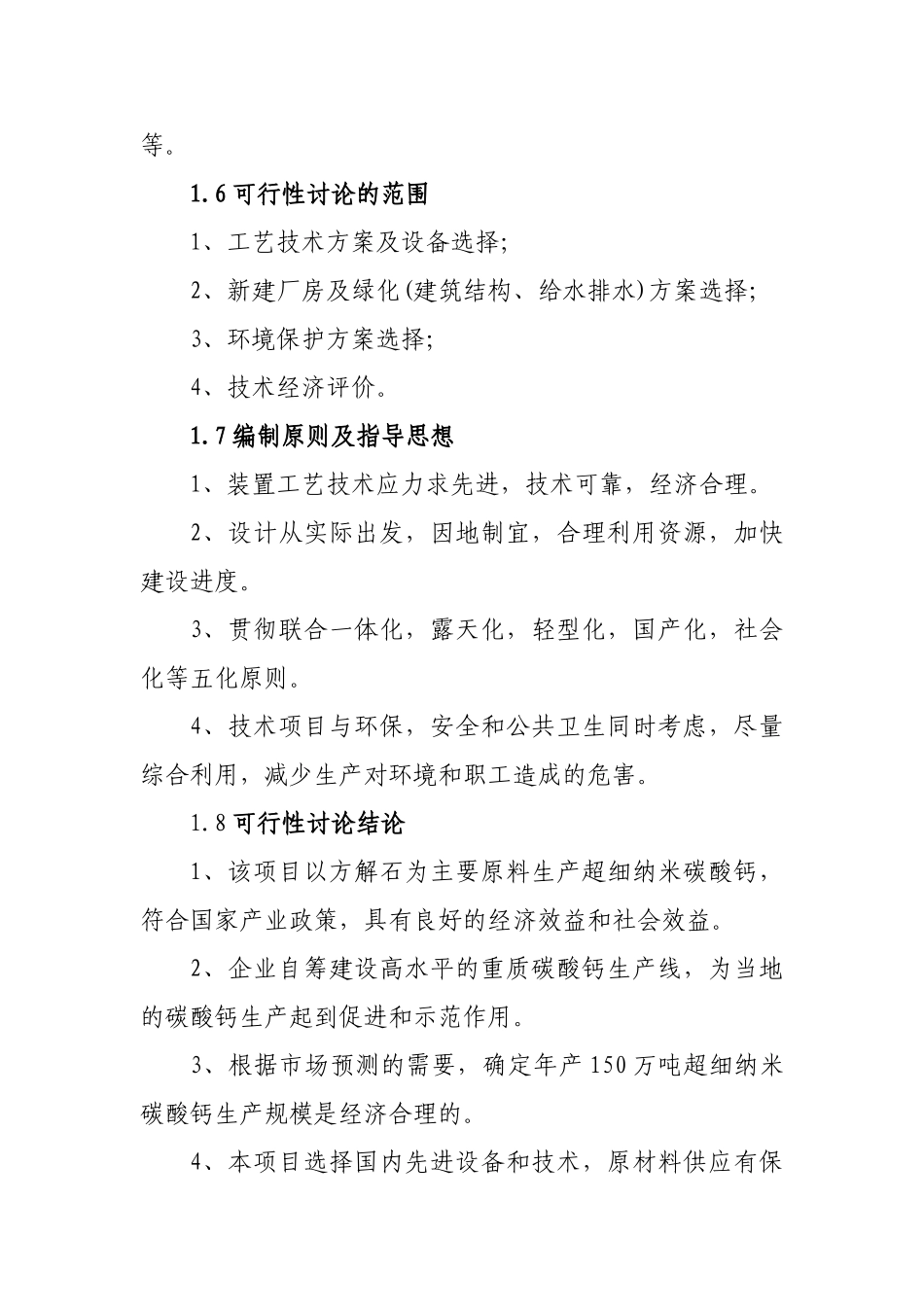 等。

1.6 可行性讨论的范围

1、工艺技术方案及设备选择;

2、新建厂房及绿化(建筑结构、给水排水)方案选择;

3、环境保护方案选择;

4、技术经济评价。

1.7 编制原则及指导思想

1、装置工艺技术应力求先进，技术可靠，经济合理。

2、设计从实际出发，因地制宜，合理利用资源，加快建设进度。

3、贯彻联合一体化，露天化，轻型化，国产化，社会化等五化原则。

4、技术项目与环保，安全和公共卫生同时考虑，尽量综合利用，减少生产对环境和职工造成的危害。

1.8 可行性讨论结论

1、该项目以方解石为主要原料生产超细纳米碳酸钙，符合国家产业政策，具有良好的经济效益和社会效益。

2、企业自筹建设高水平的重质碳酸钙生产线，为当地的碳酸钙生产起到促进和示范作用。

3、根据市场预测的需要，确定年产 150 万吨超细纳米碳酸钙生产规模是经济合理的。

4、本项目选择国内先进设备和技术，原材料供应有保